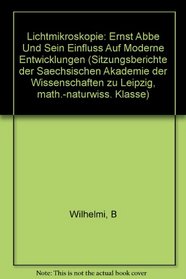 Lichtmikroskopie: Ernst Abbe Und Sein Einfluss Auf Moderne Entwicklungen (Sitzungsberichte der Saechsischen Akademie der Wissenschaften zu Leipzig, math.-naturwiss. Klasse)

Wilhelmi, B

Note: This is not the actual book cover